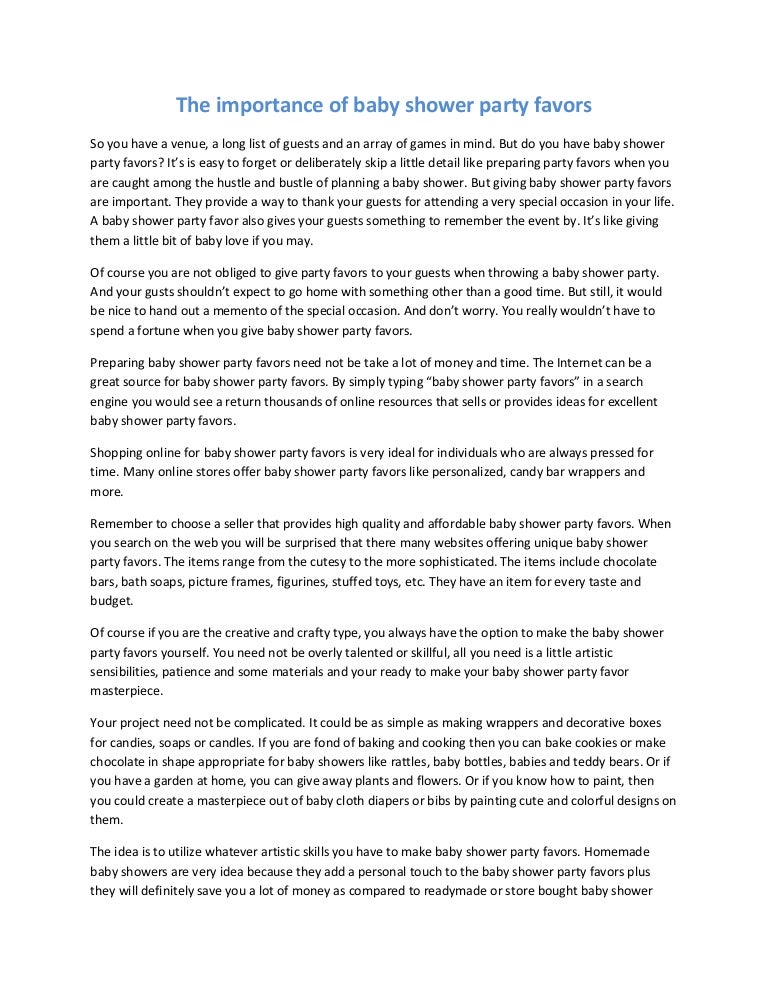 The importance of baby shower party favors

So you have a venue, a long list of guests and an array of games in mind. But do you have baby shower party favors? It's is easy to forget or deliberately skip a little detail like preparing party favors when you are caught among the hustle and bustle of planning a baby shower. But giving baby shower party favors are important. They provide a way to thank your guests for attending a very special occasion in your life. A baby shower party favor also gives your guests something to remember the event by. It's like giving them a little bit of baby love if you may.

Of course you are not obliged to give party favors to your guests when throwing a baby shower party. And your gusts shouldn't expect to go home with something other than a good time. But still, it would be nice to hand out a memento of the special occasion. And don't worry. You really wouldn't have to spend a fortune when you give baby shower party favors.

Preparing baby shower party favors need not be take a lot of money and time. The Internet can be a great source for baby shower party favors. By simply typing "baby shower party favors" in a search engine you would see a return thousands of online resources that sells or provides ideas for excellent baby shower party favors.

Shopping online for baby shower party favors is very ideal for individuals who are always pressed for time. Many online stores offer baby shower party favors like personalized, candy bar wrappers and more.

Remember to choose a seller that provides high quality and affordable baby shower party favors. When you search on the web you will be surprised that there many websites offering unique baby shower party favors. The items range from the cutesy to the more sophisticated. The items include chocolate bars, bath soaps, picture frames, figurines, stuffed toys, etc. They have an item for every taste and budget.

Of course if you are the creative and crafty type, you always have the option to make the baby shower party favors yourself. You need not be overly talented or skillful, all you need is a little artistic sensibilities, patience and some materials and your ready to make your baby shower party favor masterpiece.

Your project need not be complicated. It could be as simple as making wrappers and decorative boxes for candies, soaps or candles. If you are fond of baking and cooking then you can bake cookies or make chocolate in shape appropriate for baby showers like rattles, baby bottles, babies and teddy bears. Or if you have a garden at home, you can give away plants and flowers. Or if you know how to paint, then you could create a masterpiece out of baby cloth diapers or bibs by painting cute and colorful designs on them.

The idea is to utilize whatever artistic skills you have to make baby shower party favors. Homemade baby showers are very idea because they add a personal touch to the baby shower party favors plus they will definitely save you a lot of money as compared to readymade or store bought baby shower